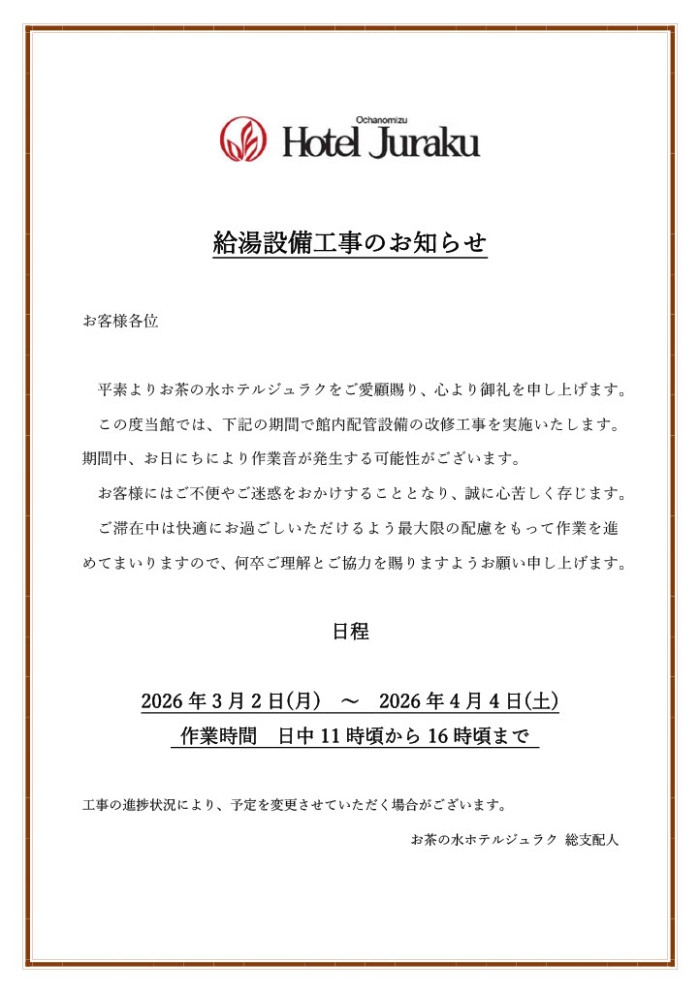 Ochanomizu
Hotel Juraku

給湯設備工事のお知らせ

お客様各位

平素よりお茶の水ホテルジュラクをご愛顧賜り、心より御礼を申し上げます。

この度当館では、下記の期間で館内配管設備の改修工事を実施いたします。期間中、お日にちにより作業音が発生する可能性がございます。

お客様にはご不便やご迷惑をおかけすることとなり、誠に心苦しく存じます。

ご滞在中は快適にお過ごしいただけるよう最大限の配慮をもって作業を進めてまいりますので、何卒ご理解とご協力を賜りますようお願い申し上げます。

日程

2026年3月2日(月) ～ 2026年4月4日(土)
作業時間 日中11時頃から16時頃まで

工事の進捗状況により、予定を変更させていただく場合がございます。

お茶の水ホテルジュラク 総支配人